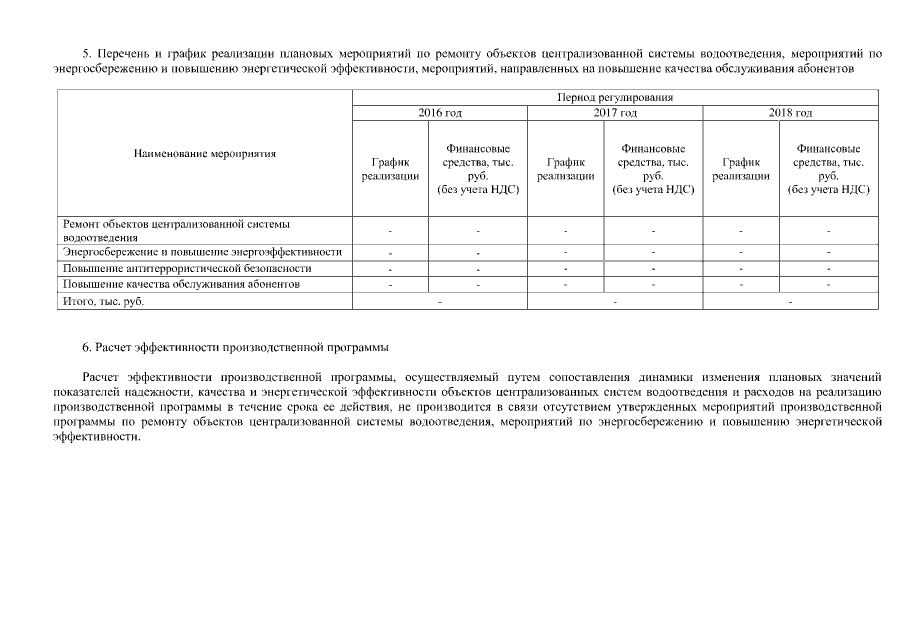 5. Перечень и график реализации плановых мероприятий по ремонту объектов централизованной системы водоотведения, мероприятий по энергосбережению и повышению энергетической эффективности, мероприятий, направленных на повышение качества обслуживания абонентов

| Наименование мероприятия | Период регулирования | | | | | |
|---|---|---|---|---|---|---|
| | 2016 год | | 2017 год | | 2018 год | |
| | График реализации | Финансовые средства, тыс. руб. (без учета НДС) | График реализации | Финансовые средства, тыс. руб. (без учета НДС) | График реализации | Финансовые средства, тыс. руб. (без учета НДС) |
| Ремонт объектов централизованной системы водоотведения | - | - | - | - | - | - |
| Энергосбережение и повышение энергоэффективности | - | - | - | - | - | - |
| Повышение антитеррористической безопасности | - | - | - | - | - | - |
| Повышение качества обслуживания абонентов | - | - | - | - | - | - |
| Итого, тыс. руб. | - | | - | | - | |

6. Расчет эффективности производственной программы

Расчет эффективности производственной программы, осуществляемый путем сопоставления динамики изменения плановых значений показателей надежности, качества и энергетической эффективности объектов централизованных систем водоотведения и расходов на реализацию производственной программы в течение срока ее действия, не производится в связи отсутствием утвержденных мероприятий производственной программы по ремонту объектов централизованной системы водоотведения, мероприятий по энергосбережению и повышению энергетической эффективности.